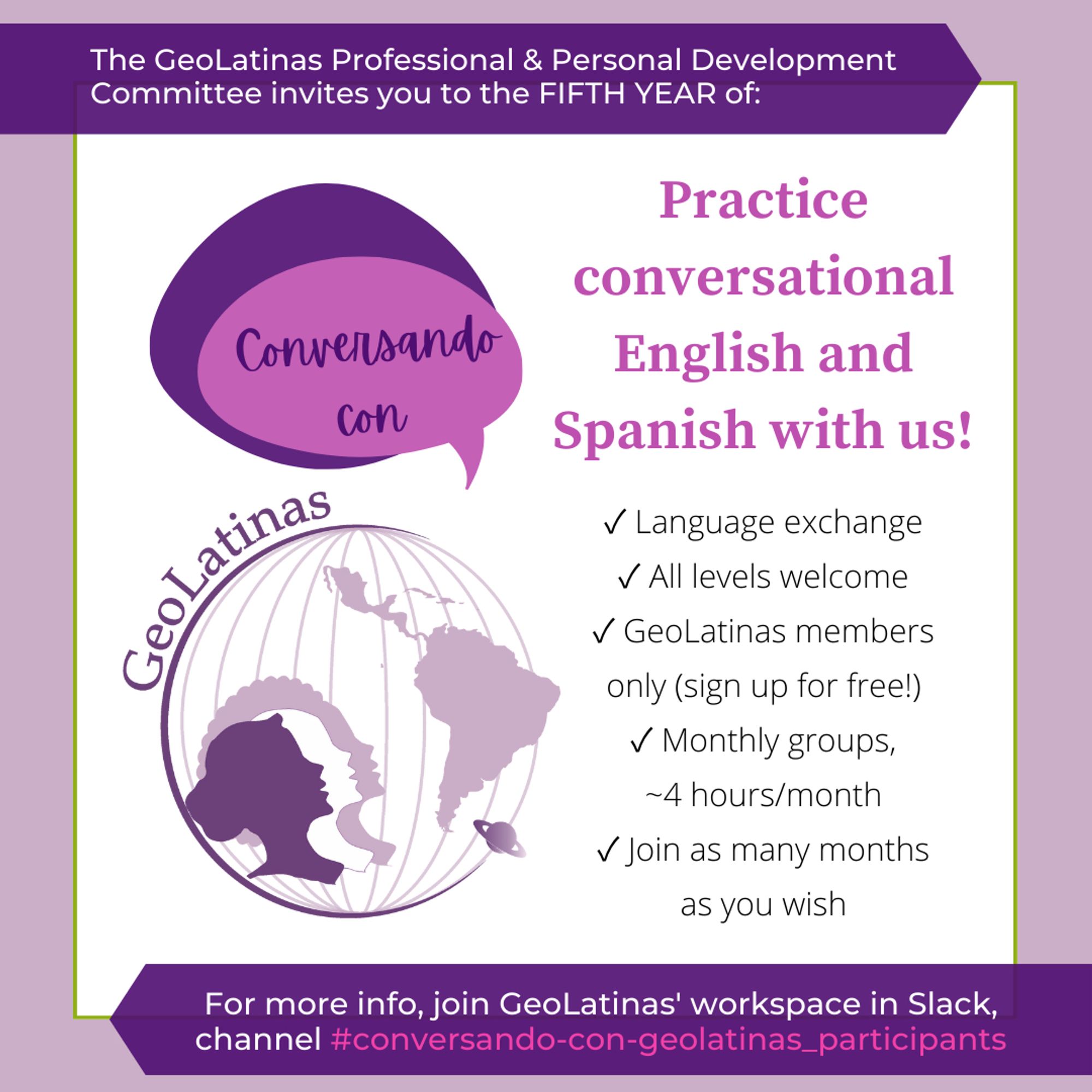 The GeoLatinas Professional & Personal Development Committee invites you to the FIFTH YEAR of:

Conversando con

GeoLatinas

Practice conversational English and Spanish with us!

✓ Language exchange
✓ All levels welcome
✓ GeoLatinas members only (sign up for free!)
✓ Monthly groups, ~4 hours/month
✓ Join as many months as you wish

For more info, join GeoLatinas' workspace in Slack, channel #conversando-con-geolatinas_participants